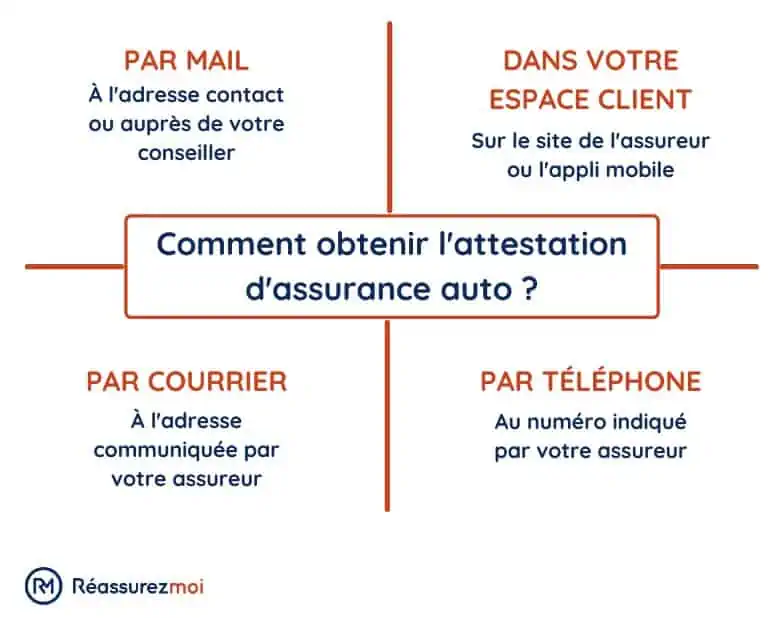 PAR MAIL
À l'adresse contact ou auprès de votre conseiller

DANS VOTRE ESPACE CLIENT
Sur le site de l'assureur ou l'appli mobile

Comment obtenir l'attestation d'assurance auto ?

PAR COURRIER
À l'adresse communiquée par votre assureur

PAR TÉLÉPHONE
Au numéro indiqué par votre assureur

RM Réassurezmoi